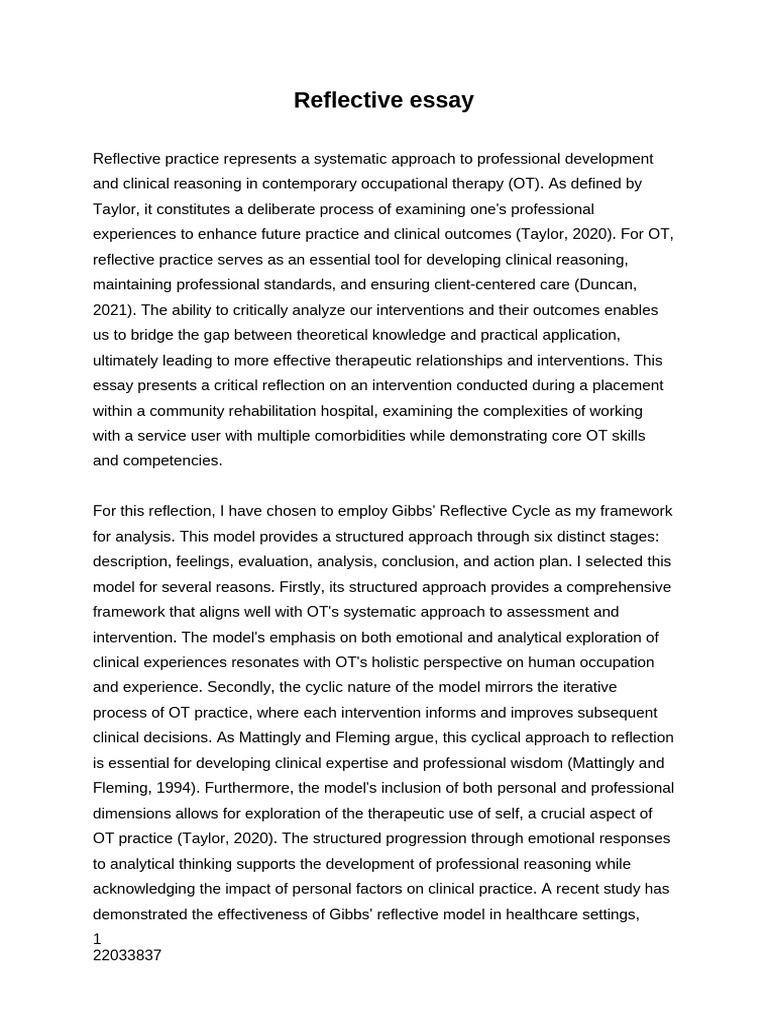 Reflective essay

Reflective practice represents a systematic approach to professional development and clinical reasoning in contemporary occupational therapy (OT). As defined by Taylor, it constitutes a deliberate process of examining one's professional experiences to enhance future practice and clinical outcomes (Taylor, 2020). For OT, reflective practice serves as an essential tool for developing clinical reasoning, maintaining professional standards, and ensuring client-centered care (Duncan, 2021). The ability to critically analyze our interventions and their outcomes enables us to bridge the gap between theoretical knowledge and practical application, ultimately leading to more effective therapeutic relationships and interventions. This essay presents a critical reflection on an intervention conducted during a placement within a community rehabilitation hospital, examining the complexities of working with a service user with multiple comorbidities while demonstrating core OT skills and competencies.

For this reflection, I have chosen to employ Gibbs' Reflective Cycle as my framework for analysis. This model provides a structured approach through six distinct stages: description, feelings, evaluation, analysis, conclusion, and action plan. I selected this model for several reasons. Firstly, its structured approach provides a comprehensive framework that aligns well with OT's systematic approach to assessment and intervention. The model's emphasis on both emotional and analytical exploration of clinical experiences resonates with OT's holistic perspective on human occupation and experience. Secondly, the cyclic nature of the model mirrors the iterative process of OT practice, where each intervention informs and improves subsequent clinical decisions. As Mattingly and Fleming argue, this cyclical approach to reflection is essential for developing clinical expertise and professional wisdom (Mattingly and Fleming, 1994). Furthermore, the model's inclusion of both personal and professional dimensions allows for exploration of the therapeutic use of self, a crucial aspect of OT practice (Taylor, 2020). The structured progression through emotional responses to analytical thinking supports the development of professional reasoning while acknowledging the impact of personal factors on clinical practice. A recent study has demonstrated the effectiveness of Gibbs' reflective model in healthcare settings,

1
22033837